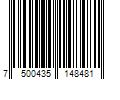 7 500435 148481